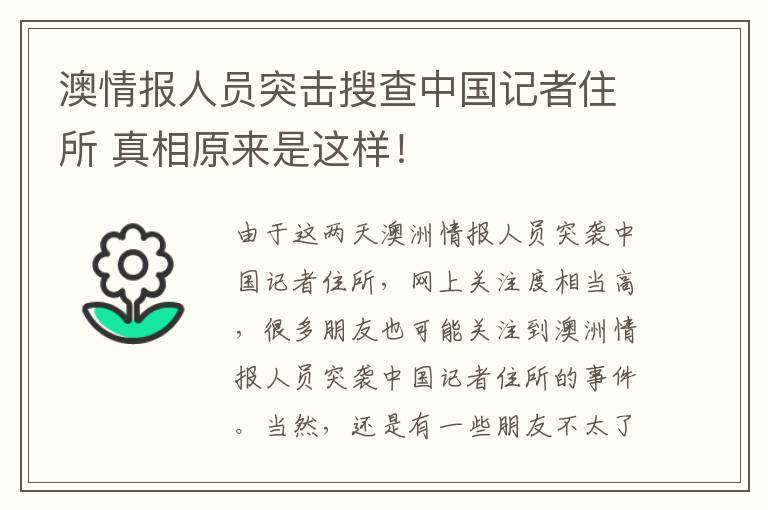 澳情报人员突击搜查中国记者住所 真相原来是这样！

由于这两天澳洲情报人员突袭中国记者住所，网上关注度相当高，很多朋友也可能关注到澳洲情报人员突袭中国记者住所的事件。当然，还是有一些朋友不太了